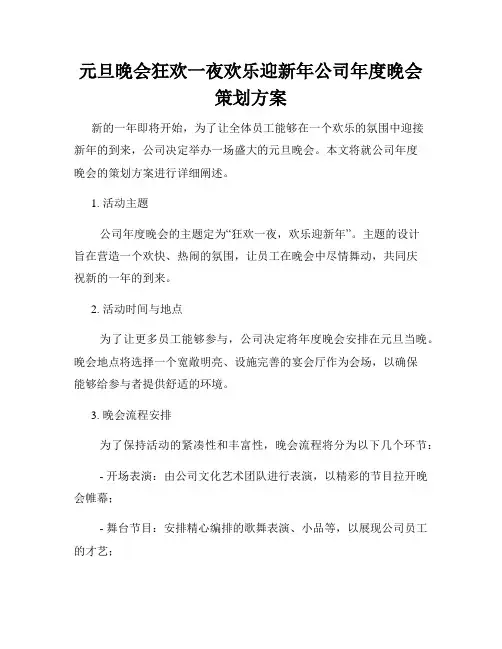 元旦晚会狂欢一夜欢乐迎新年公司年度晚会策划方案

新的一年即将开始，为了让全体员工能够在一个欢乐的氛围中迎接新年的到来，公司决定举办一场盛大的元旦晚会。本文将就公司年度晚会的策划方案进行详细阐述。

1. 活动主题

公司年度晚会的主题定为“狂欢一夜，欢乐迎新年”。主题的设计旨在营造一个欢快、热闹的氛围，让员工在晚会中尽情舞动，共同庆祝新的一年的到来。

2. 活动时间与地点

为了让更多员工能够参与，公司决定将年度晚会安排在元旦当晚。晚会地点将选择一个宽敞明亮、设施完善的宴会厅作为会场，以确保能够给参与者提供舒适的环境。

3. 晚会流程安排

为了保持活动的紧凑性和丰富性，晚会流程将分为以下几个环节：

- 开场表演：由公司文化艺术团队进行表演，以精彩的节目拉开晚会帷幕；

- 舞台节目：安排精心编排的歌舞表演、小品等，以展现公司员工的才艺；